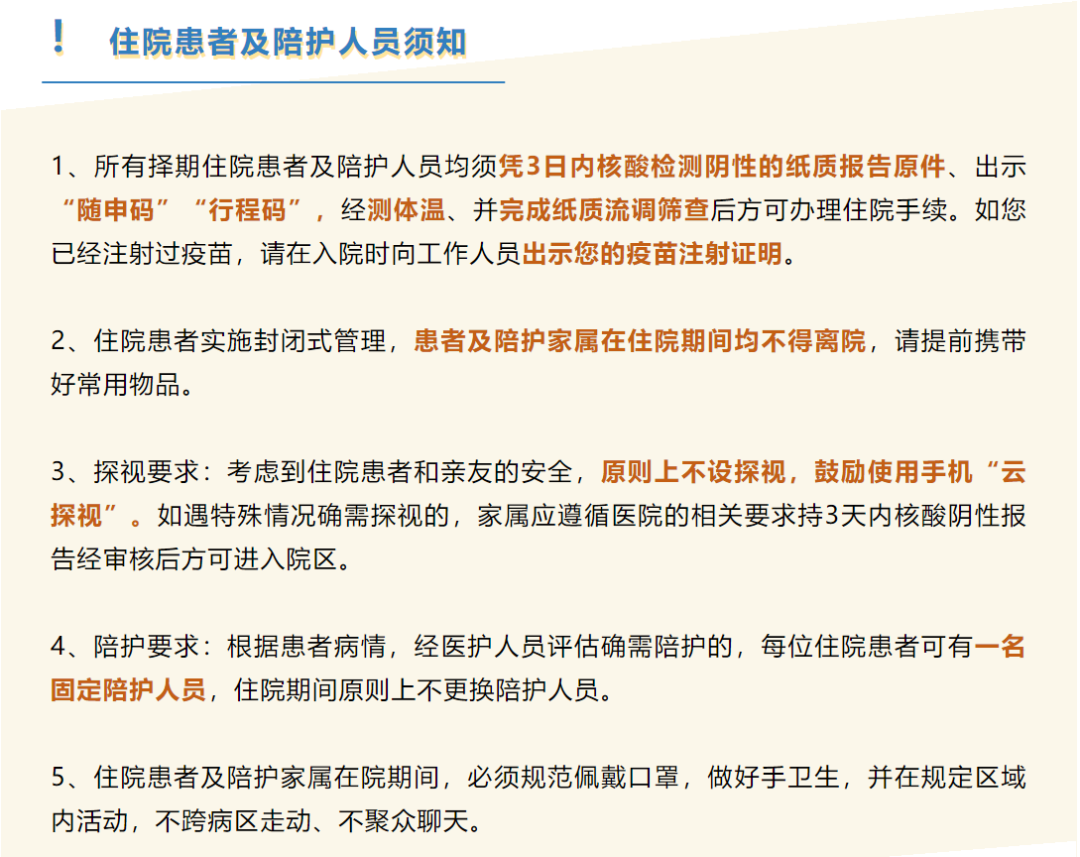 ! 住院患者及陪护人员须知

1、所有择期住院患者及陪护人员均须凭3日内核酸检测阴性的纸质报告原件、出示“随申码”“行程码”，经测体温、并完成纸质流调筛查后方可办理住院手续。如您已经注射过疫苗，请在入院时向工作人员出示您的疫苗注射证明。

2、住院患者实施封闭式管理，患者及陪护家属在住院期间均不得离院，请提前携带好常用物品。

3、探视要求：考虑到住院患者和亲友的安全，原则上不设探视，鼓励使用手机“云探视”。如遇特殊情况确需探视的，家属应遵循医院的相关要求持3天内核酸阴性报告经审核后方可进入院区。

4、陪护要求：根据患者病情，经医护人员评估确需陪护的，每位住院患者可有一名固定陪护人员，住院期间原则上不更换陪护人员。

5、住院患者及陪护家属在院期间，必须规范佩戴口罩，做好手卫生，并在规定区域内活动，不跨病区走动、不聚众聊天。